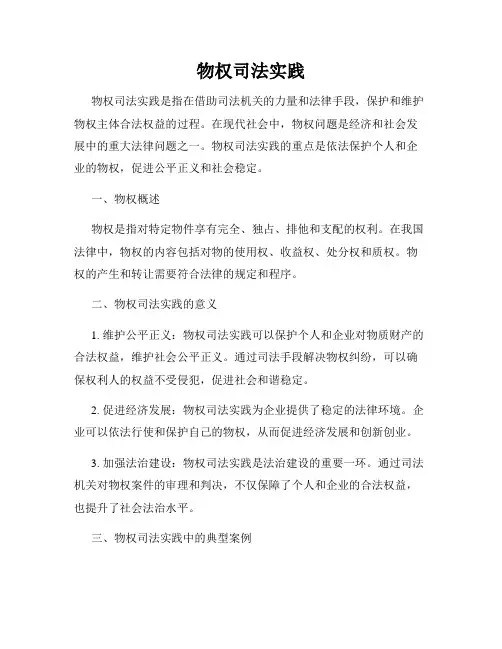 物权司法实践

物权司法实践是指在借助司法机关的力量和法律手段，保护和维护物权主体合法权益的过程。在现代社会中，物权问题是经济和社会发展中的重大法律问题之一。物权司法实践的重点是依法保护个人和企业的物权，促进公平正义和社会稳定。

一、物权概述

物权是指对特定物件享有完全、独占、排他和支配的权利。在我国法律中，物权的内容包括对物的使用权、收益权、处分权和质权。物权的产生和转让需要符合法律的规定和程序。

二、物权司法实践的意义

1. 维护公平正义：物权司法实践可以保护个人和企业对物质财产的合法权益，维护社会公平正义。通过司法手段解决物权纠纷，可以确保权利人的权益不受侵犯，促进社会和谐稳定。

2. 促进经济发展：物权司法实践为企业提供了稳定的法律环境。企业可以依法行使和保护自己的物权，从而促进经济发展和创新创业。

3. 加强法治建设：物权司法实践是法治建设的重要一环。通过司法机关对物权案件的审理和判决，不仅保障了个人和企业的合法权益，也提升了社会法治水平。

三、物权司法实践中的典型案例